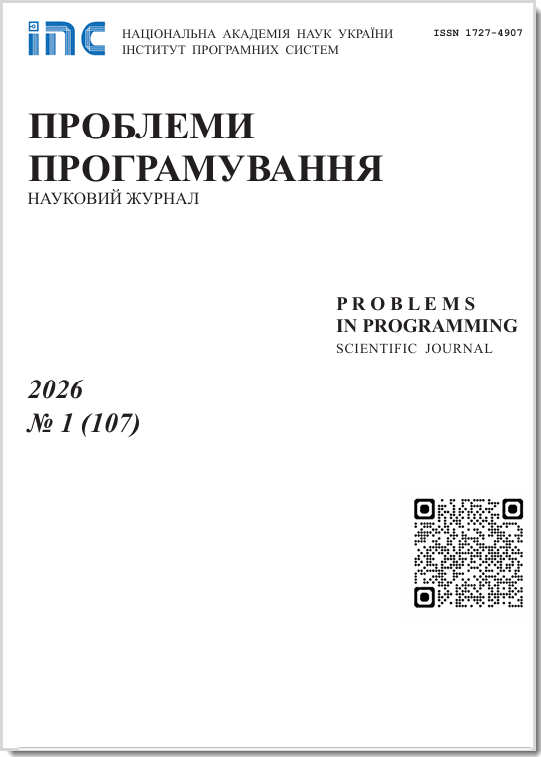 ІПС

НАЦІОНАЛЬНА АКАДЕМІЯ НАУК УКРАЇНИ
ІНСТИТУТ ПРОГРАМНИХ СИСТЕМ

ISSN 1727-4907

ПРОБЛЕМИ ПРОГРАМУВАННЯ
НАУКОВИЙ ЖУРНАЛ

PROBLEMS IN PROGRAMMING
SCIENTIFIC JOURNAL

2026
№ 1 (107)